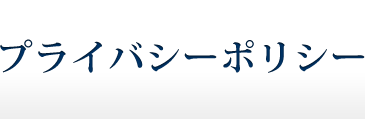 プライバシーポリシー